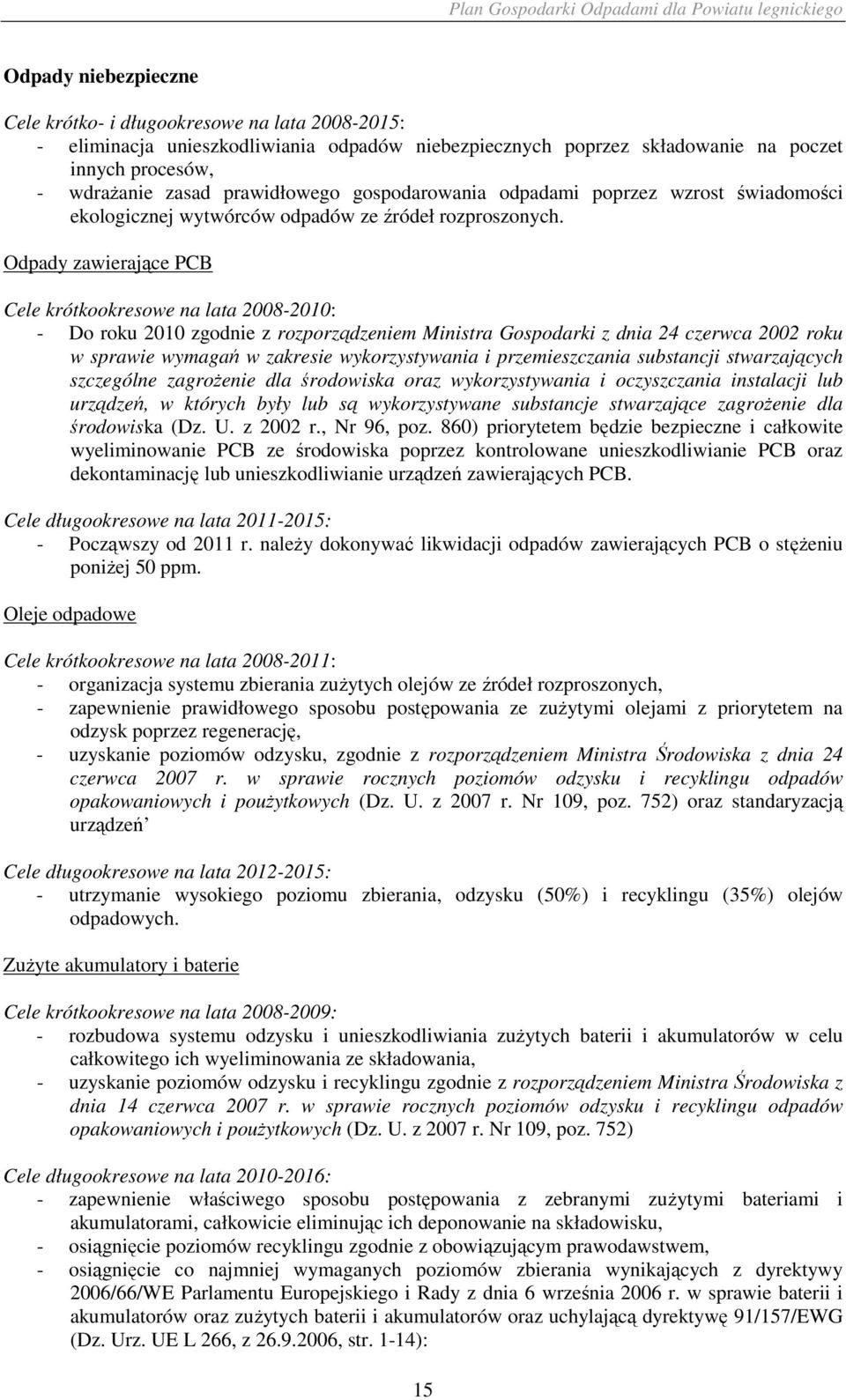 Plan Gospodarki Odpadami dla Powiatu legnickiego

Odpady niebezpieczne

Cele krótko- i długookresowe na lata 2008-2015:
- eliminacja unieszkodliwiania odpadów niebezpiecznych poprzez składowanie na poczet innych procesów,
- wdrażanie zasad prawidłowego gospodarowania odpadami poprzez wzrost świadomości ekologicznej wytwórców odpadów ze źródeł rozproszonych.

Odpady zawierające PCB

Cele krótkookresowe na lata 2008-2010:
- Do roku 2010 zgodnie z rozporządzeniem Ministra Gospodarki z dnia 24 czerwca 2002 roku w sprawie wymagań w zakresie wykorzystywania i przemieszczania substancji stwarzających szczególne zagrożenie dla środowiska oraz wykorzystywania i oczyszczania instalacji lub urządzeń, w których były lub są wykorzystywane substancje stwarzające zagrożenie dla środowiska (Dz. U. z 2002 r., Nr 96, poz. 860) priorytetem będzie bezpieczne i całkowite wyeliminowanie PCB ze środowiska poprzez kontrolowane unieszkodliwianie PCB oraz dekontaminację lub unieszkodliwianie urządzeń zawierających PCB.

Cele długookresowe na lata 2011-2015:
- Począwszy od 2011 r. należy dokonywać likwidacji odpadów zawierających PCB o stężeniu poniżej 50 ppm.

Oleje odpadowe

Cele krótkookresowe na lata 2008-2011:
- organizacja systemu zbierania zużytych olejów ze źródeł rozproszonych,
- zapewnienie prawidłowego sposobu postępowania ze zużytymi olejami z priorytetem na odzysk poprzez regenerację,
- uzyskanie poziomów odzysku, zgodnie z rozporządzeniem Ministra Środowiska z dnia 24 czerwca 2007 r. w sprawie rocznych poziomów odzysku i recyklingu odpadów opakowaniowych i poużytkowych (Dz. U. z 2007 r. Nr 109, poz. 752) oraz standaryzacją urządzeń

Cele długookresowe na lata 2012-2015:
- utrzymanie wysokiego poziomu zbierania, odzysku (50%) i recyklingu (35%) olejów odpadowych.

Zużyte akumulatory i baterie

Cele krótkookresowe na lata 2008-2009:
- rozbudowa systemu odzysku i unieszkodliwiania zużytych baterii i akumulatorów w celu całkowitego ich wyeliminowania ze składowania,
- uzyskanie poziomów odzysku i recyklingu zgodnie z rozporządzeniem Ministra Środowiska z dnia 14 czerwca 2007 r. w sprawie rocznych poziomów odzysku i recyklingu odpadów opakowaniowych i poużytkowych (Dz. U. z 2007 r. Nr 109, poz. 752)

Cele długookresowe na lata 2010-2016:
- zapewnienie właściwego sposobu postępowania z zebranymi zużytymi bateriami i akumulatorami, całkowicie eliminując ich deponowanie na składowisku,
- osiągnięcie poziomów recyklingu zgodnie z obowiązującym prawodawstwem,
- osiągnięcie co najmniej wymaganych poziomów zbierania wynikających z dyrektywy 2006/66/WE Parlamentu Europejskiego i Rady z dnia 6 września 2006 r. w sprawie baterii i akumulatorów oraz zużytych baterii i akumulatorów oraz uchylającą dyrektywę 91/157/EWG (Dz. Urz. UE L 266, z 26.9.2006, str. 1-14):

15